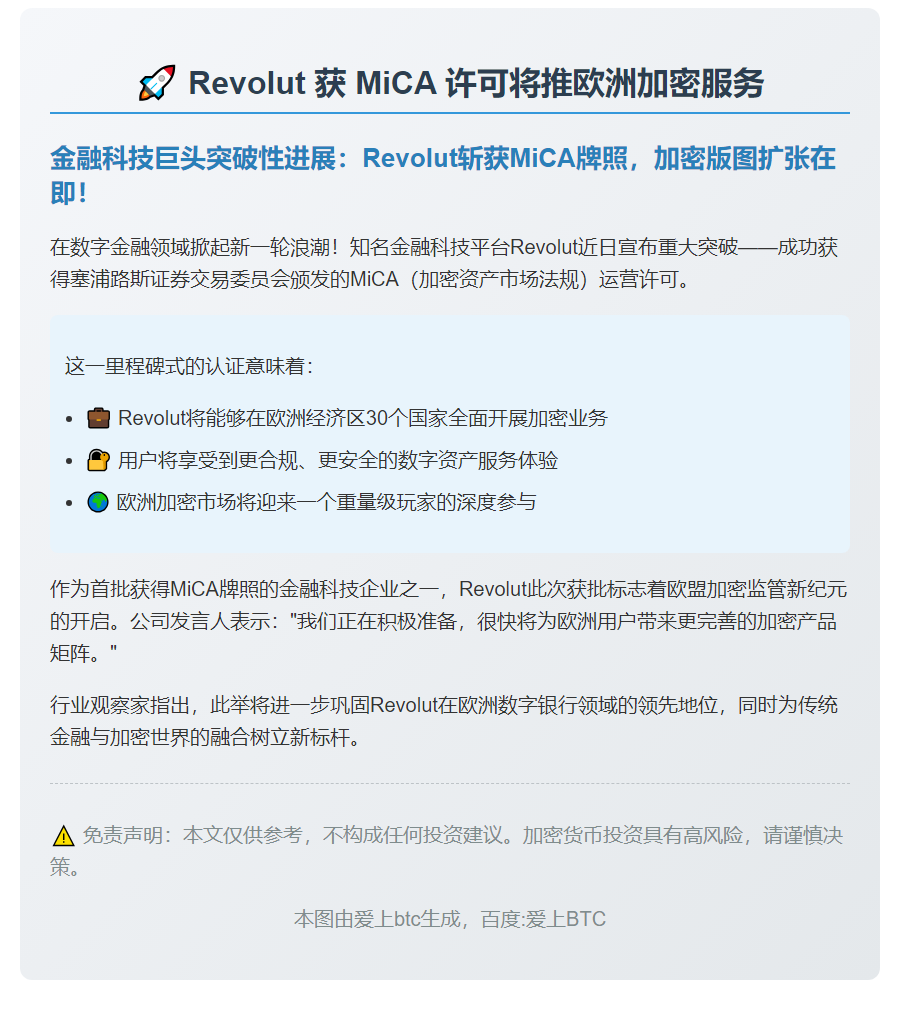 🚀 Revolut 获 MiCA 许可将推欧洲加密服务

金融科技巨头突破性进展：Revolut斩获MiCA牌照，加密版图扩张在即！

在数字金融领域掀起新一轮浪潮！知名金融科技平台Revolut近日宣布重大突破——成功获得塞浦路斯证券交易委员会颁发的MiCA（加密资产市场法规）运营许可。

这一里程碑式的认证意味着：

- 💼 Revolut将能够在欧洲经济区30个国家全面开展加密业务
- 🔐 用户将享受到更合规、更安全的数字资产服务体验
- 🌍 欧洲加密市场将迎来一个重量级玩家的深度参与

作为首批获得MiCA牌照的金融科技企业之一，Revolut此次获批标志着欧盟加密监管新纪元的开启。公司发言人表示："我们正在积极准备，很快将为欧洲用户带来更完善的加密产品矩阵。"

行业观察家指出，此举将进一步巩固Revolut在欧洲数字银行领域的领先地位，同时为传统金融与加密世界的融合树立新标杆。

⚠️ 免责声明：本文仅供参考，不构成任何投资建议。加密货币投资具有高风险，请谨慎决策。

本图由爱上btc生成，百度:爱上BTC